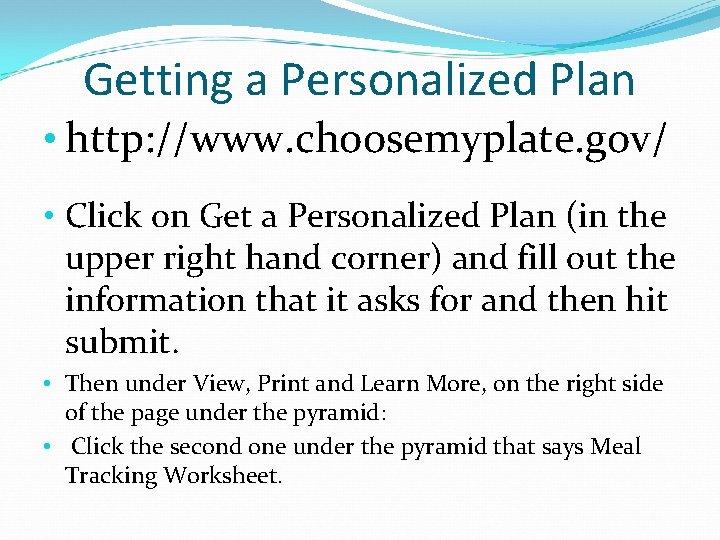 Getting a Personalized Plan

• http://www.choosemyplate.gov/

• Click on Get a Personalized Plan (in the upper right hand corner) and fill out the information that it asks for and then hit submit.

• Then under View, Print and Learn More, on the right side of the page under the pyramid:

• Click the second one under the pyramid that says Meal Tracking Worksheet.